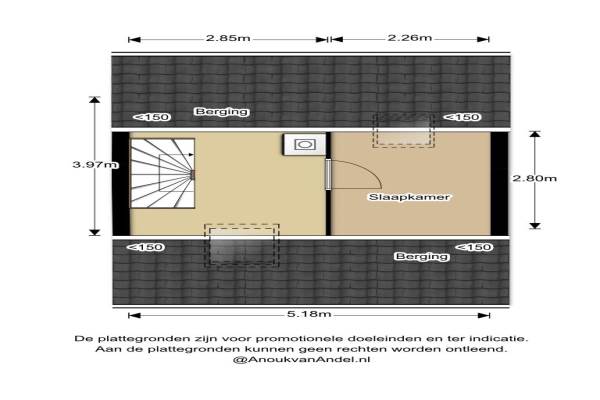 2.85m

2.26m

<150

Berging

<150

3.97m

2.80m

Slaapkamer

<150

Berging

<150

5.18m

De plattegronden zijn voor promotionele doeleinden en ter indicatie.
Aan de plattegronden kunnen geen rechten worden ontleend.
@AnoukvanAndel.nl